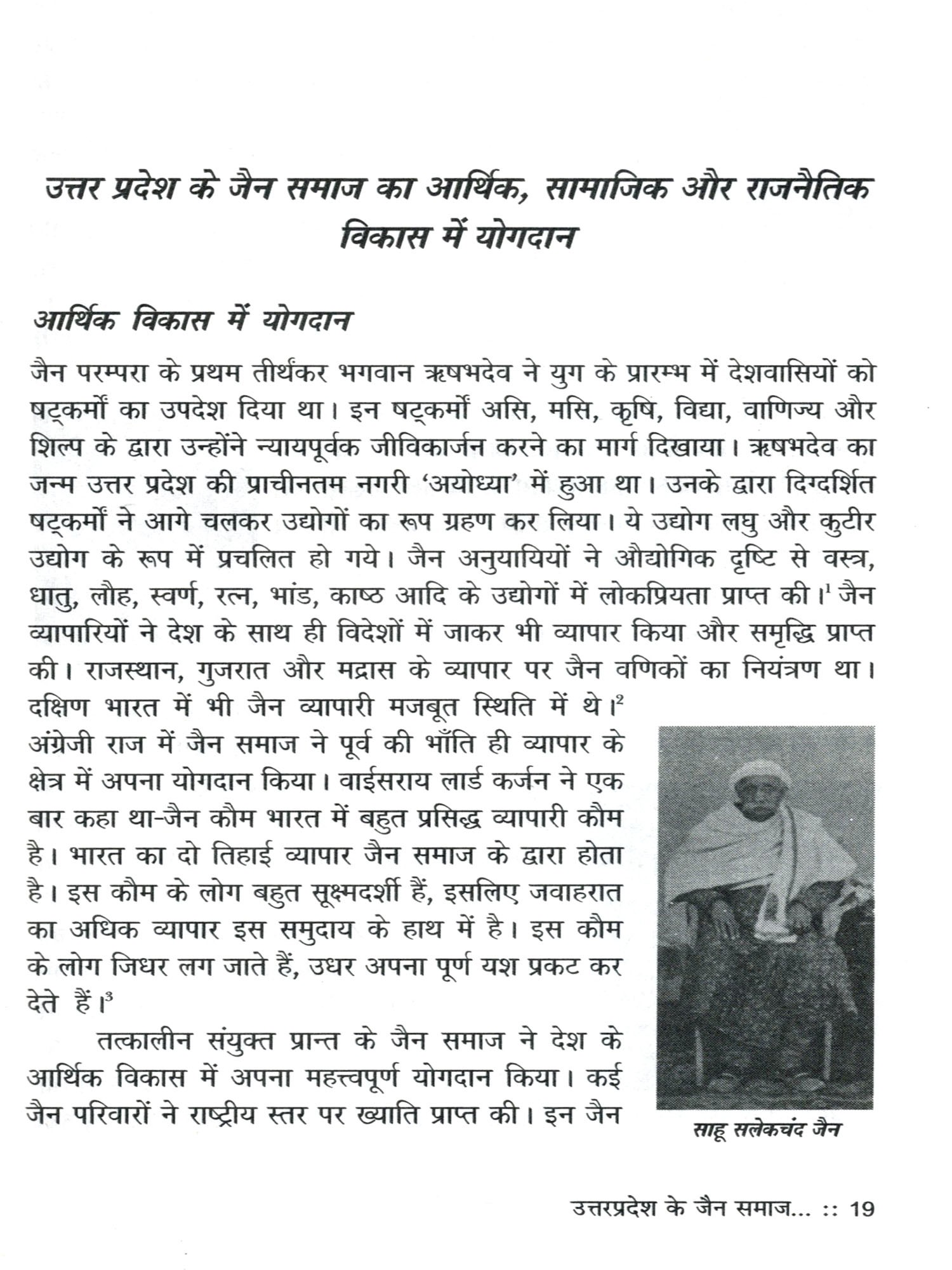 उत्तर प्रदेश के जैन समाज का आर्थिक, सामाजिक और राजनैतिक विकास में योगदान

आर्थिक विकास में योगदान

जैन परम्परा के प्रथम तीर्थंकर भगवान ऋषभदेव ने युग के प्रारम्भ में देशवासियों को षट्कर्मों का उपदेश दिया था। इन षट्कर्मों असि, मसि, कृषि, विद्या, वाणिज्य और शिल्प के द्वारा उन्होंने न्यायपूर्वक जीविकार्जन करने का मार्ग दिखाया। ऋषभदेव का जन्म उत्तर प्रदेश की प्राचीनतम नगरी 'अयोध्या' में हुआ था। उनके द्वारा दिग्दर्शित षट्कर्मों ने आगे चलकर उद्योगों का रूप ग्रहण कर लिया। ये उद्योग लघु और कुटीर उद्योग के रूप में प्रचलित हो गये। जैन अनुयायियों ने औद्योगिक दृष्टि से वस्त्र, धातु, लौह, स्वर्ण, रत्न, भांड, काष्ठ आदि के उद्योगों में लोकप्रियता प्राप्त की।$^1$ जैन व्यापारियों ने देश के साथ ही विदेशों में जाकर भी व्यापार किया और समृद्धि प्राप्त की। राजस्थान, गुजरात और मद्रास के व्यापार पर जैन वणिकों का नियंत्रण था। दक्षिण भारत में भी जैन व्यापारी मजबूत स्थिति में थे।$^2$ अंग्रेजी राज में जैन समाज ने पूर्व की भाँति ही व्यापार के क्षेत्र में अपना योगदान किया। वाईसराय लार्ड कर्जन ने एक बार कहा था-जैन कौम भारत में बहुत प्रसिद्ध व्यापारी कौम है। भारत का दो तिहाई व्यापार जैन समाज के द्वारा होता है। इस कौम के लोग बहुत सूक्ष्मदर्शी हैं, इसलिए जवाहरात का अधिक व्यापार इस समुदाय के हाथ में है। इस कौम के लोग जिधर लग जाते हैं, उधर अपना पूर्ण यश प्रकट कर देते हैं।$^3$

तत्कालीन संयुक्त प्रान्त के जैन समाज ने देश के आर्थिक विकास में अपना महत्त्वपूर्ण योगदान किया। कई जैन परिवारों ने राष्ट्रीय स्तर पर ख्याति प्राप्त की। इन जैन

साहू सलेकचंद जैन

उत्तरप्रदेश के जैन समाज... :: 19